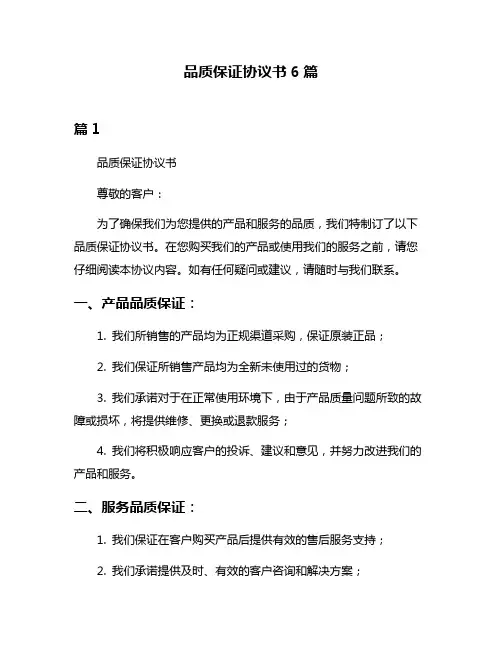 品质保证协议书 6 篇

篇 1

品质保证协议书

尊敬的客户：

为了确保我们为您提供的产品和服务的品质，我们特制订了以下品质保证协议书。在您购买我们的产品或使用我们的服务之前，请您仔细阅读本协议内容。如有任何疑问或建议，请随时与我们联系。

一、产品品质保证：

1. 我们所销售的产品均为正规渠道采购，保证原装正品；

2. 我们保证所销售产品均为全新未使用过的货物；

3. 我们承诺对于在正常使用环境下，由于产品质量问题所致的故障或损坏，将提供维修、更换或退款服务；

4. 我们将积极响应客户的投诉、建议和意见，并努力改进我们的产品和服务。

二、服务品质保证：

1. 我们保证在客户购买产品后提供有效的售后服务支持；

2. 我们承诺提供及时、有效的客户咨询和解决方案；